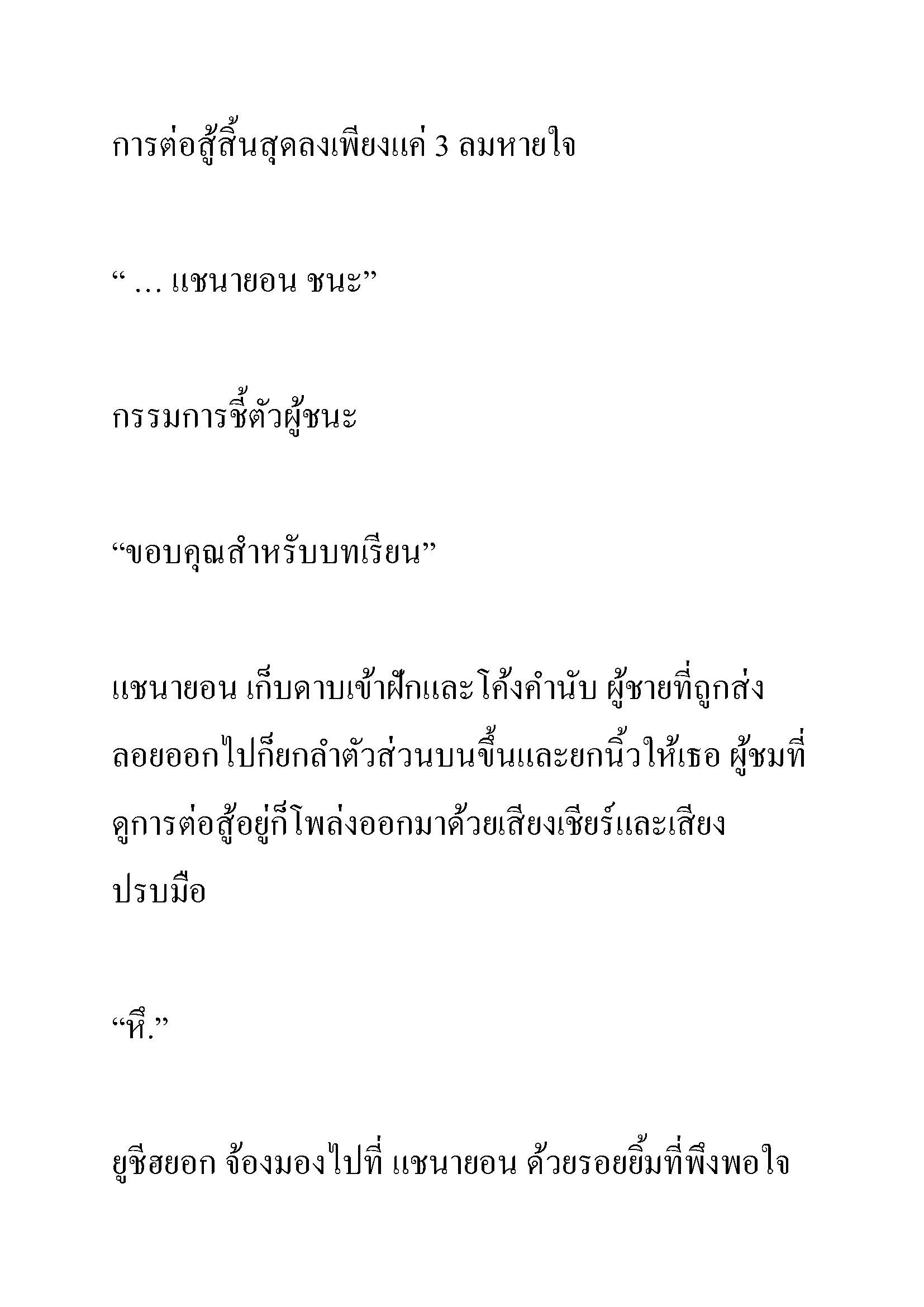 การต่อสู้สิ้นสุดลงเพียงแค่ 3 ลมหายใจ

“ … แชนายอน ชนะ”

กรรมการชี้ตัวผู้ชนะ

“ขอบคุณสำหรับบทเรียน”

แชนายอน เก็บดาบเข้าฝักและโค้งคำนับ ผู้ชายที่ถูกส่งลอยออกไปก็ยกลำตัวส่วนบนขึ้นและยกนิ้วให้เธอ ผู้ชมที่ดูการต่อสู้อยู่ก็โพล่งออกมาด้วยเสียงเชียร์และเสียงปรบมือ

“หึ.”

ยูชีฮยอก จ้องมองไปที่ แชนายอน ด้วยรอยยิ้มที่พึงพอใจ